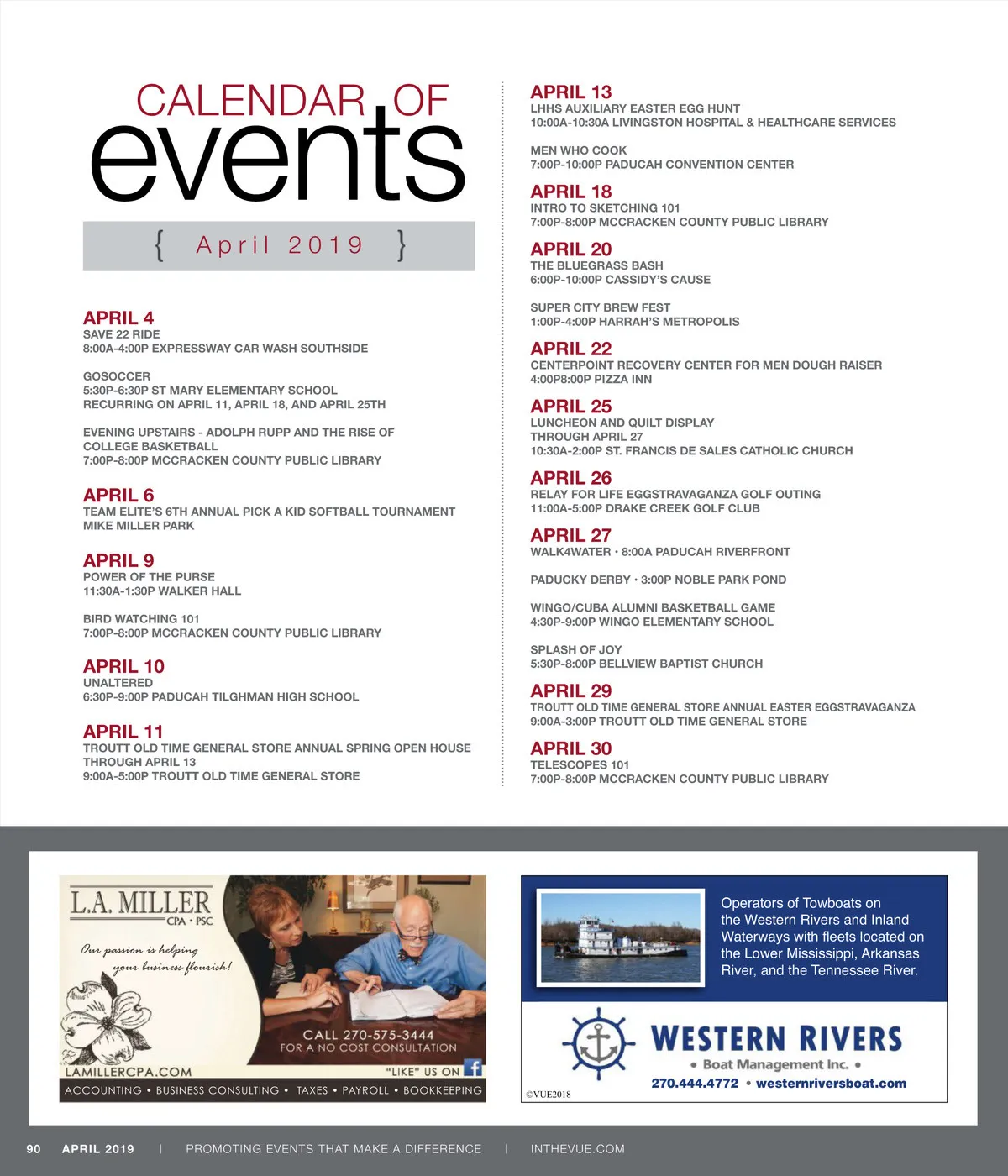 CALENDAR OF
events

{ April 2019 }

APRIL 4
SAVE 22 RIDE
8:00A-4:00P EXPRESSWAY CAR WASH SOUTHSIDE

GOSOCCER
5:30P-6:30P ST MARY ELEMENTARY SCHOOL
RECURRING ON APRIL 11, APRIL 18, AND APRIL 25TH

EVENING UPSTAIRS - ADOLPH RUPP AND THE RISE OF COLLEGE BASKETBALL
7:00P-8:00P MCCRACKEN COUNTY PUBLIC LIBRARY

APRIL 6
TEAM ELITE'S 6TH ANNUAL PICK A KID SOFTBALL TOURNAMENT
MIKE MILLER PARK

APRIL 9
POWER OF THE PURSE
11:30A-1:30P WALKER HALL

BIRD WATCHING 101
7:00P-8:00P MCCRACKEN COUNTY PUBLIC LIBRARY

APRIL 10
UNALTERED
6:30P-9:00P PADUCAH TILGHMAN HIGH SCHOOL

APRIL 11
TROUTT OLD TIME GENERAL STORE ANNUAL SPRING OPEN HOUSE
THROUGH APRIL 13
9:00A-5:00P TROUTT OLD TIME GENERAL STORE

APRIL 13
LHHS AUXILIARY EASTER EGG HUNT
10:00A-10:30A LIVINGSTON HOSPITAL & HEALTHCARE SERVICES

MEN WHO COOK
7:00P-10:00P PADUCAH CONVENTION CENTER

APRIL 18
INTRO TO SKETCHING 101
7:00P-8:00P MCCRACKEN COUNTY PUBLIC LIBRARY

APRIL 20
THE BLUEGRASS BASH
6:00P-10:00P CASSIDY'S CAUSE

SUPER CITY BREW FEST
1:00P-4:00P HARRAH'S METROPOLIS

APRIL 22
CENTERPOINT RECOVERY CENTER FOR MEN DOUGH RAISER
4:00P8:00P PIZZA INN

APRIL 25
LUNCHEON AND QUILT DISPLAY
THROUGH APRIL 27
10:30A-2:00P ST. FRANCIS DE SALES CATHOLIC CHURCH

APRIL 26
RELAY FOR LIFE EGGSTRAVAGANZA GOLF OUTING
11:00A-5:00P DRAKE CREEK GOLF CLUB

APRIL 27
WALK4WATER • 8:00A PADUCAH RIVERFRONT

PADUCKY DERBY • 3:00P NOBLE PARK POND

WINGO/CUBA ALUMNI BASKETBALL GAME
4:30P-9:00P WINGO ELEMENTARY SCHOOL

SPLASH OF JOY
5:30P-8:00P BELLVIEW BAPTIST CHURCH

APRIL 29
TROUTT OLD TIME GENERAL STORE ANNUAL EASTER EGGSTRAVAGANZA
9:00A-3:00P TROUTT OLD TIME GENERAL STORE

APRIL 30
TELESCOPES 101
7:00P-8:00P MCCRACKEN COUNTY PUBLIC LIBRARY

L.A. MILLER
CPA • PSC
Our passion is helping your business flourish!
CALL 270-575-3444
FOR A NO COST CONSULTATION
LAMILLERCPA.COM
"LIKE" US ON
ACCOUNTING • BUSINESS CONSULTING • TAXES • PAYROLL • BOOKKEEPING

Operators of Towboats on the Western Rivers and Inland Waterways with fleets located on the Lower Mississippi, Arkansas River, and the Tennessee River.
WESTERN RIVERS
• Boat Management Inc. •
270.444.4772 • westernriversboat.com
©VUE2018

90 APRIL 2019 | PROMOTING EVENTS THAT MAKE A DIFFERENCE | INTHEVUE.COM